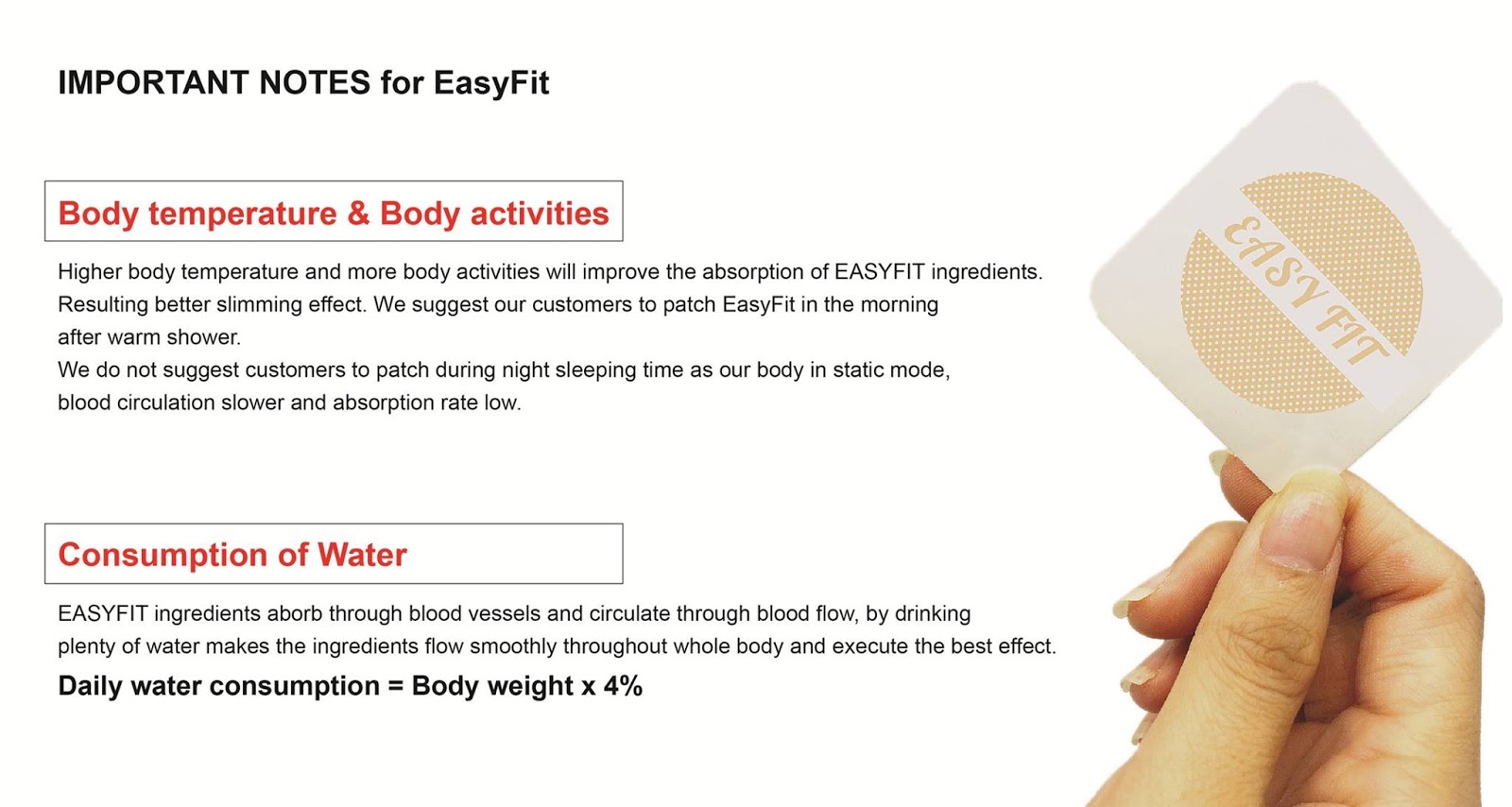 IMPORTANT NOTES for EasyFit

Body temperature & Body activities

Higher body temperature and more body activities will improve the absorption of EASYFIT ingredients. Resulting better slimming effect. We suggest our customers to patch EasyFit in the morning after warm shower.
We do not suggest customers to patch during night sleeping time as our body in static mode, blood circulation slower and absorption rate low.

Consumption of Water

EASYFIT ingredients aborb through blood vessels and circulate through blood flow, by drinking plenty of water makes the ingredients flow smoothly throughout whole body and execute the best effect.

Daily water consumption = Body weight x 4%

EASY FIT